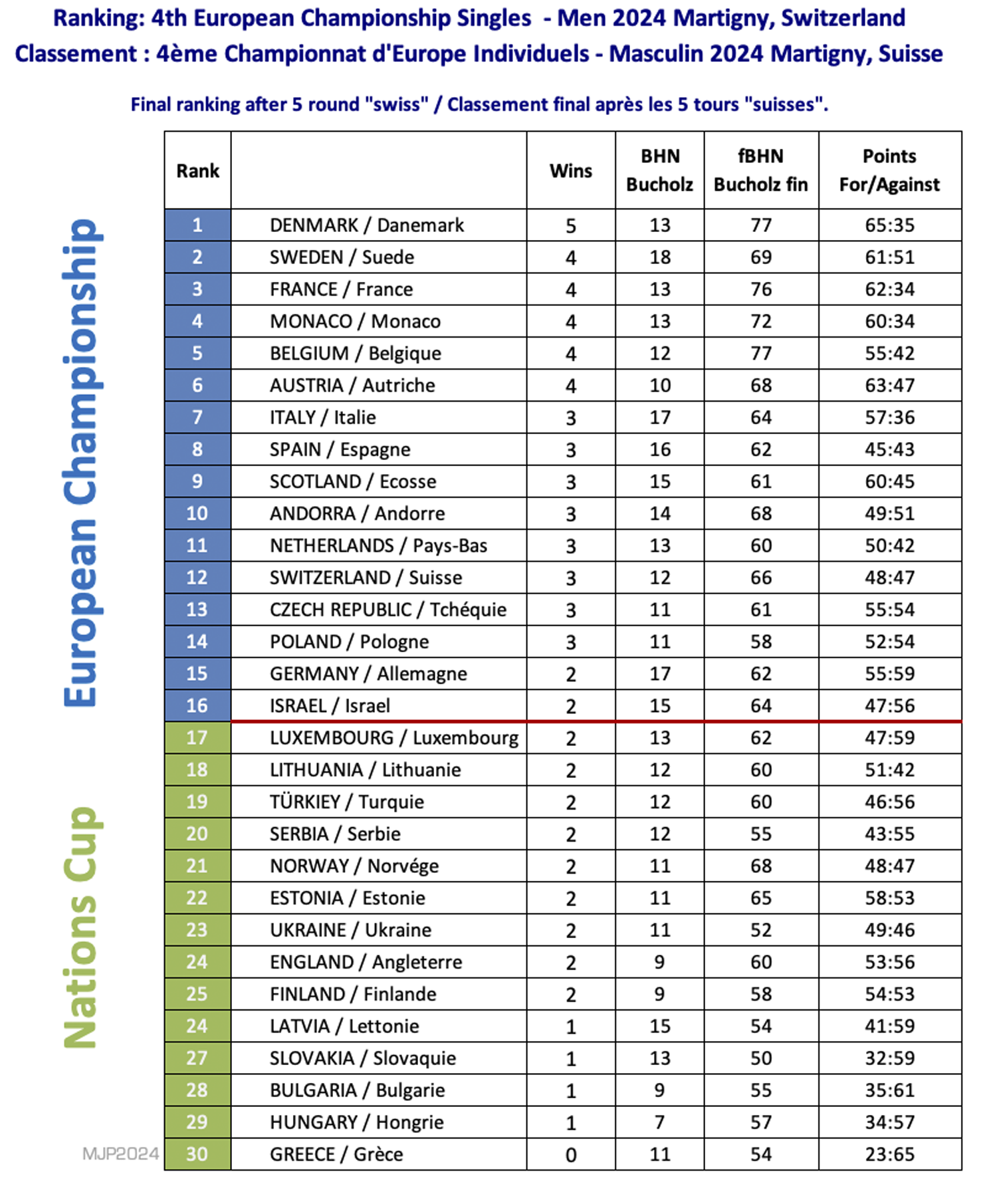 Ranking: 4th European Championship Singles - Men 2024 Martigny, Switzerland
Classement : 4ème Championnat d'Europe Individuels - Masculin 2024 Martigny, Suisse

Final ranking after 5 round "swiss" / Classement final après les 5 tours "suisses".

European Championship

Nations Cup

| Rank | | Wins | BHN Bucholz | fBHN Bucholz fin | Points For/Against |
|---|---|---|---|---|---|
| 1 | DENMARK / Danemark | 5 | 13 | 77 | 65:35 |
| 2 | SWEDEN / Suede | 4 | 18 | 69 | 61:51 |
| 3 | FRANCE / France | 4 | 13 | 76 | 62:34 |
| 4 | MONACO / Monaco | 4 | 13 | 72 | 60:34 |
| 5 | BELGIUM / Belgique | 4 | 12 | 77 | 55:42 |
| 6 | AUSTRIA / Autriche | 4 | 10 | 68 | 63:47 |
| 7 | ITALY / Italie | 3 | 17 | 64 | 57:36 |
| 8 | SPAIN / Espagne | 3 | 16 | 62 | 45:43 |
| 9 | SCOTLAND / Ecosse | 3 | 15 | 61 | 60:45 |
| 10 | ANDORRA / Andorre | 3 | 14 | 68 | 49:51 |
| 11 | NETHERLANDS / Pays-Bas | 3 | 13 | 60 | 50:42 |
| 12 | SWITZERLAND / Suisse | 3 | 12 | 66 | 48:47 |
| 13 | CZECH REPUBLIC / Tchéquie | 3 | 11 | 61 | 55:54 |
| 14 | POLAND / Pologne | 3 | 11 | 58 | 52:54 |
| 15 | GERMANY / Allemagne | 2 | 17 | 62 | 55:59 |
| 16 | ISRAEL / Israel | 2 | 15 | 64 | 47:56 |
| 17 | LUXEMBOURG / Luxembourg | 2 | 13 | 62 | 47:59 |
| 18 | LITHUANIA / Lithuanie | 2 | 12 | 60 | 51:42 |
| 19 | TÜRKIEY / Turquie | 2 | 12 | 60 | 46:56 |
| 20 | SERBIA / Serbie | 2 | 12 | 55 | 43:55 |
| 21 | NORWAY / Norvége | 2 | 11 | 68 | 48:47 |
| 22 | ESTONIA / Estonie | 2 | 11 | 65 | 58:53 |
| 23 | UKRAINE / Ukraine | 2 | 11 | 52 | 49:46 |
| 24 | ENGLAND / Angleterre | 2 | 9 | 60 | 53:56 |
| 25 | FINLAND / Finlande | 2 | 9 | 58 | 54:53 |
| 24 | LATVIA / Lettonie | 1 | 15 | 54 | 41:59 |
| 27 | SLOVAKIA / Slovaquie | 1 | 13 | 50 | 32:59 |
| 28 | BULGARIA / Bulgarie | 1 | 9 | 55 | 35:61 |
| 29 | HUNGARY / Hongrie | 1 | 7 | 57 | 34:57 |
| 30 | GREECE / Grèce | 0 | 11 | 54 | 23:65 |

MJP2024